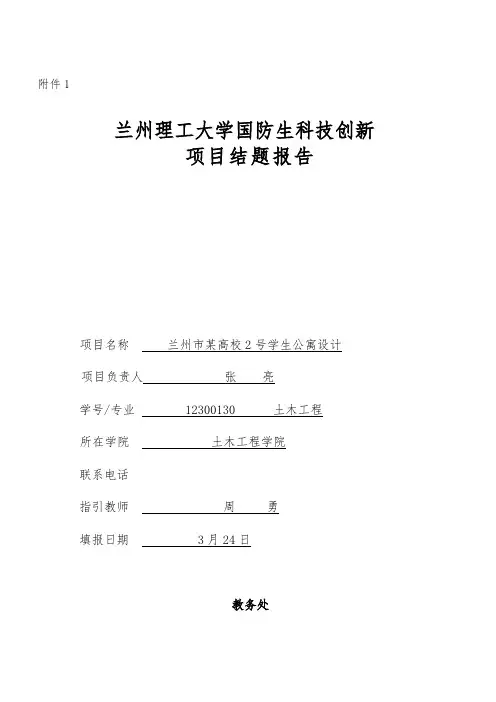 附件 1

兰州理工大学国防生科技创新
项目结题报告

项目名称 兰州市某高校 2 号学生公寓设计

项目负责人 张 亮

学号/专业 12300130 土木工程

所在学院 土木工程学院

联系电话

指引教师 周 勇

填报日期 3 月 24 日

教务处